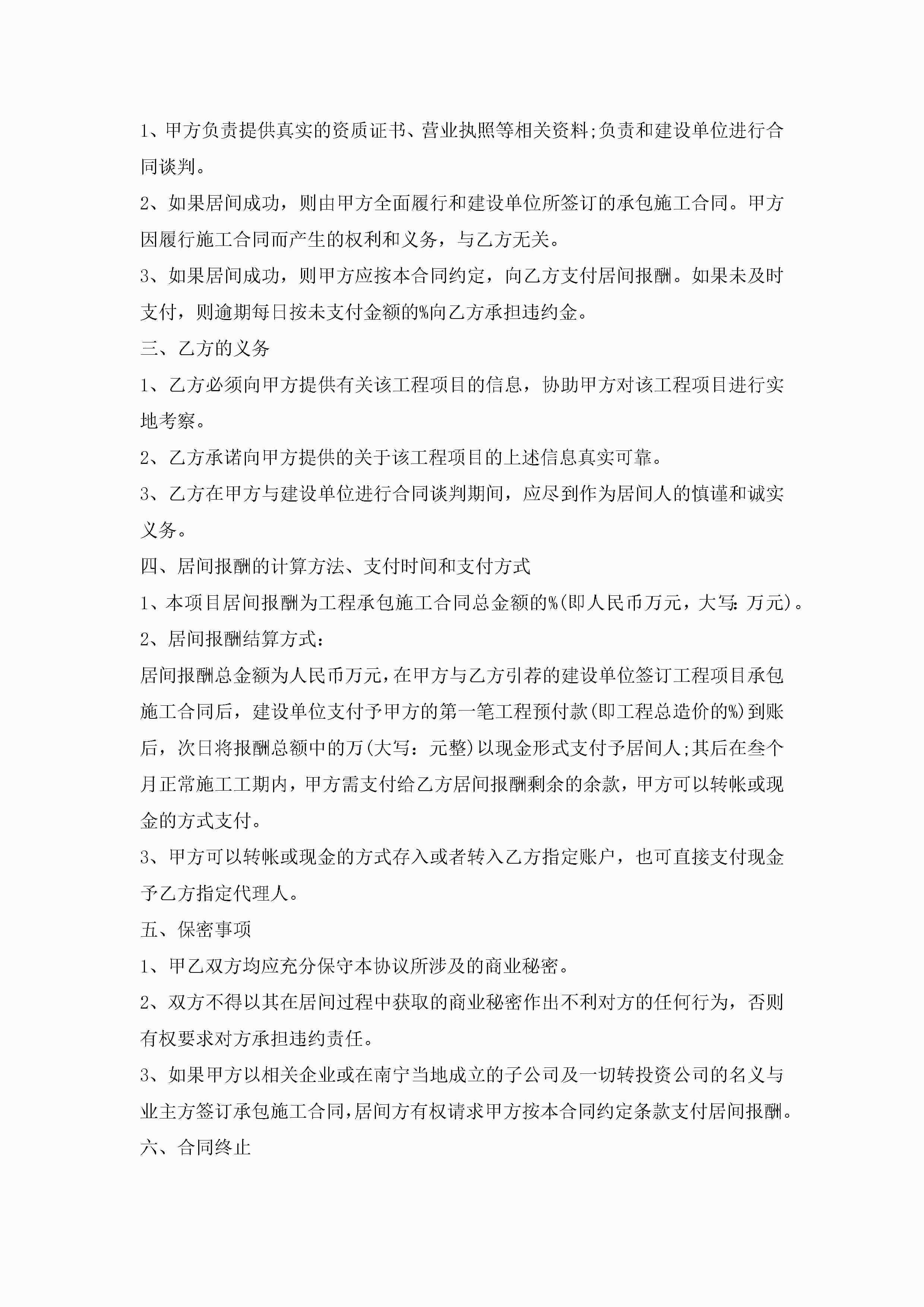 1、甲方负责提供真实的资质证书、营业执照等相关资料;负责和建设单位进行合同谈判。

2、如果居间成功，则由甲方全面履行和建设单位所签订的承包施工合同。甲方因履行施工合同而产生的权利和义务，与乙方无关。

3、如果居间成功，则甲方应按本合同约定，向乙方支付居间报酬。如果未及时支付，则逾期每日按未支付金额的%向乙方承担违约金。

三、乙方的义务

1、乙方必须向甲方提供有关该工程项目的信息，协助甲方对该工程项目进行实地考察。

2、乙方承诺向甲方提供的关于该工程项目的上述信息真实可靠。

3、乙方在甲方与建设单位进行合同谈判期间，应尽到作为居间人的慎谨和诚实义务。

四、居间报酬的计算方法、支付时间和支付方式

1、本项目居间报酬为工程承包施工合同总金额的%(即人民币万元，大写：万元)。

2、居间报酬结算方式：

居间报酬总金额为人民币万元，在甲方与乙方引荐的建设单位签订工程项目承包施工合同后，建设单位支付予甲方的第一笔工程预付款(即工程总造价的%)到账后，次日将报酬总额中的万(大写：元整)以现金形式支付予居间人;其后在叁个月正常施工工期内，甲方需支付给乙方居间报酬剩余的余款，甲方可以转帐或现金的方式支付。

3、甲方可以转帐或现金的方式存入或者转入乙方指定账户，也可直接支付现金予乙方指定代理人。

五、保密事项

1、甲乙双方均应充分保守本协议所涉及的商业秘密。

2、双方不得以其在居间过程中获取的商业秘密作出不利对方的任何行为，否则有权要求对方承担违约责任。

3、如果甲方以相关企业或在南宁当地成立的子公司及一切转投资公司的名义与业主方签订承包施工合同，居间方有权请求甲方按本合同约定条款支付居间报酬。

六、合同终止